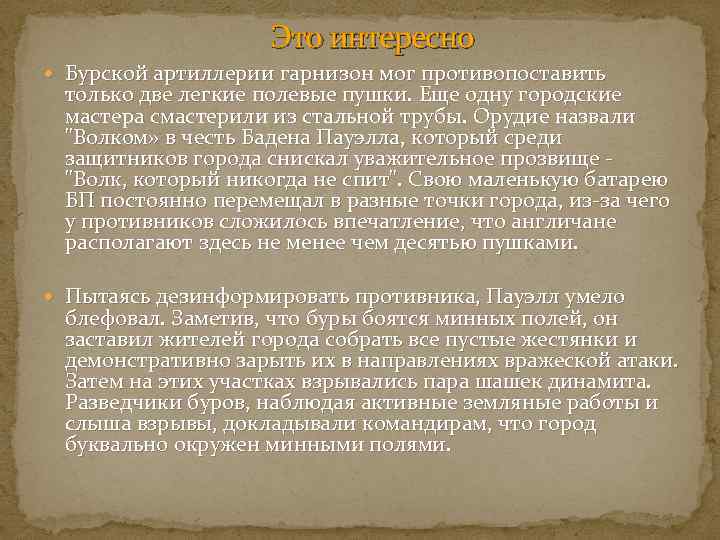 Это интересно

Бурской артиллерии гарнизон мог противопоставить только две легкие полевые пушки. Еще одну городские мастера смастерили из стальной трубы. Орудие назвали "Волком» в честь Бадена Пауэлла, который среди защитников города снискал уважительное прозвище - "Волк, который никогда не спит". Свою маленькую батарею БП постоянно перемещал в разные точки города, из-за чего у противников сложилось впечатление, что англичане располагают здесь не менее чем десятью пушками.

Пытаясь дезинформировать противника, Пауэлл умело блефовал. Заметив, что буры боятся минных полей, он заставил жителей города собрать все пустые жестянки и демонстративно зарыть их в направлениях вражеской атаки. Затем на этих участках взрывались пара шашек динамита. Разведчики буров, наблюдая активные земляные работы и слыша взрывы, докладывали командирам, что город буквально окружен минными полями.